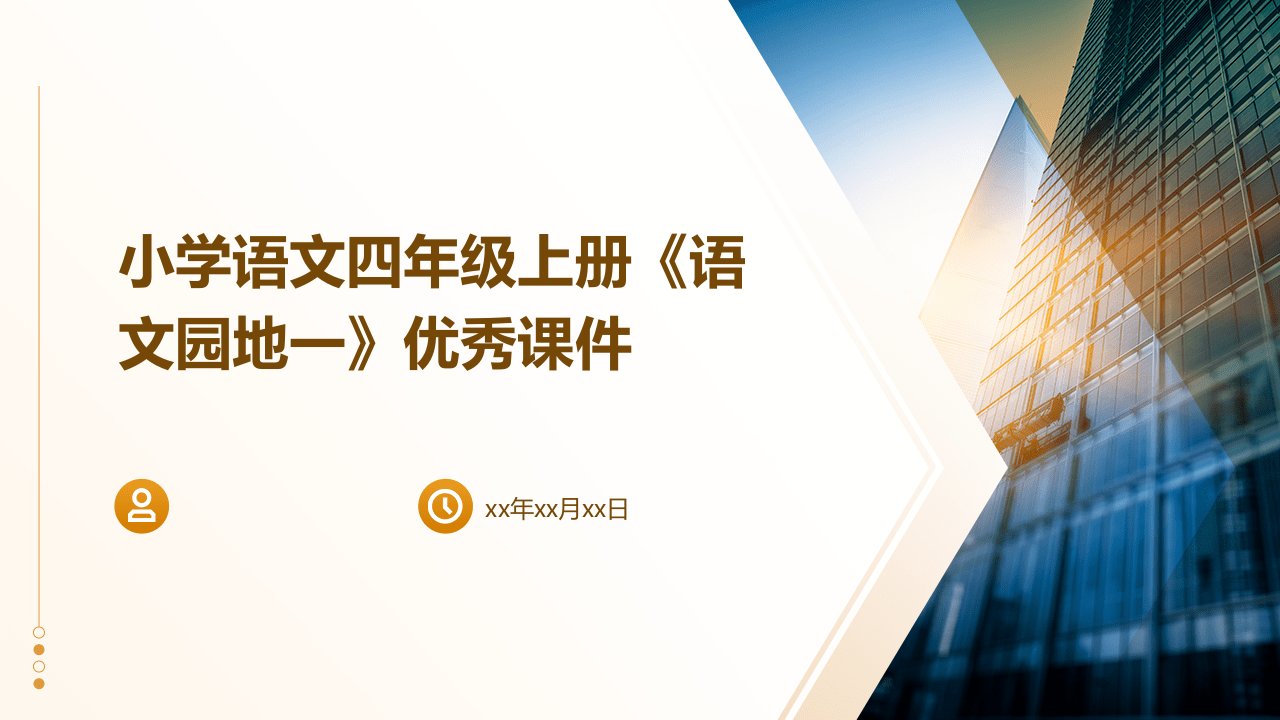 小学语文四年级上册《语文园地一》优秀课件

xx年xx月xx日